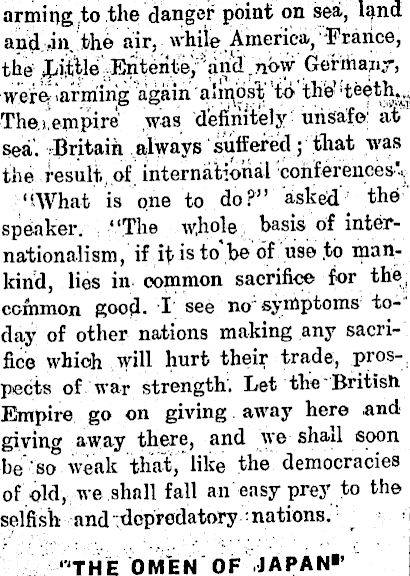 arming to the danger point on sea, land and in the air, while America, France, the Little Entente, and now Germany, were arming again almost to the teeth. The empire was definitely unsafe at sea. Britain always suffered; that was the result of international conferences.

"What is one to do?" asked the speaker. "The whole basis of internationalism, if it is to be of use to mankind, lies in common sacrifice for the common good. I see no symptoms today of other nations making any sacrifice which will hurt their trade, prospects of war strength. Let the British Empire go on giving away here and giving away there, and we shall soon be so weak that, like the democracies of old, we shall fall an easy prey to the selfish and depredatory nations.

"THE OMEN OF JAPAN"